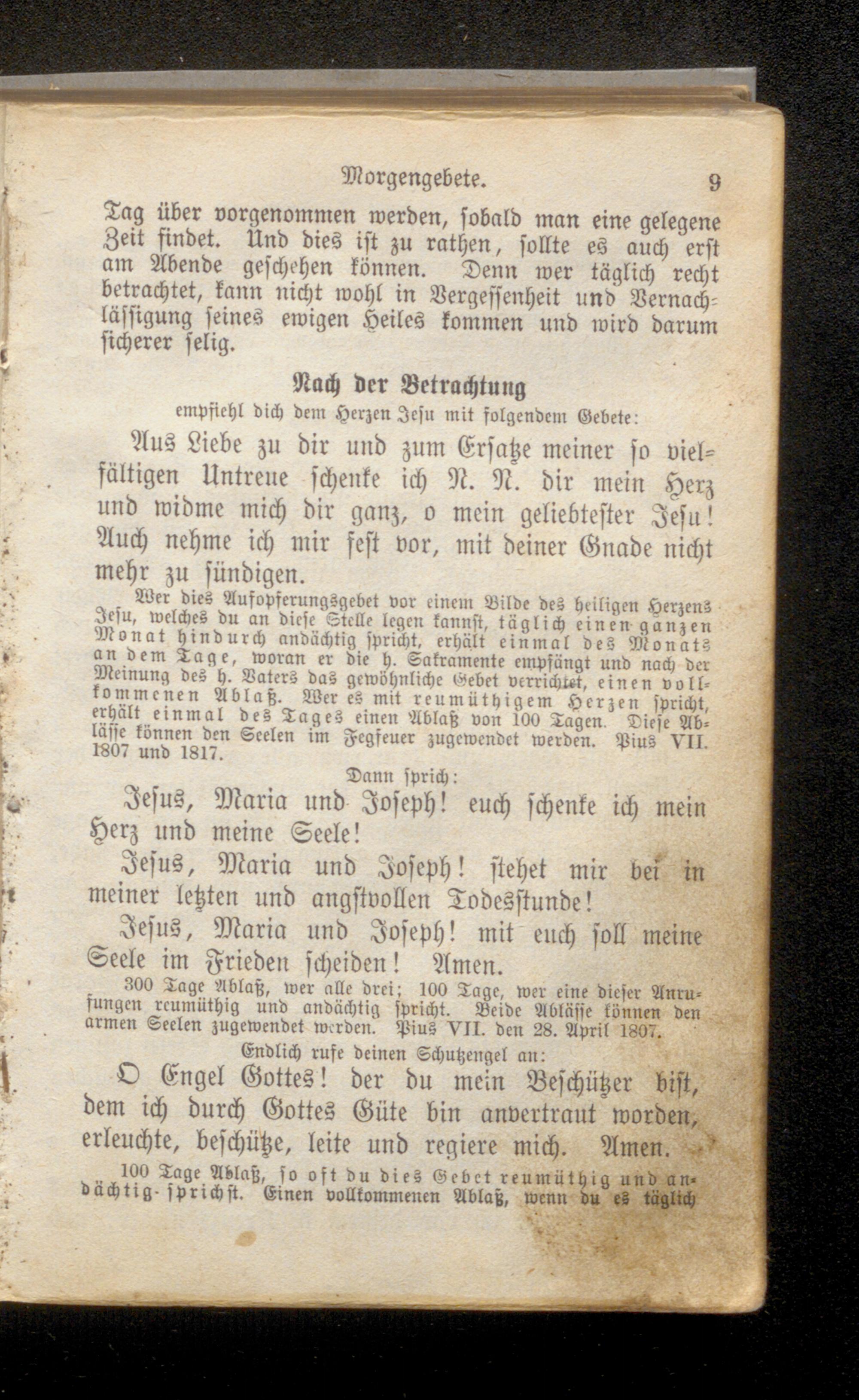 Morgengebete. 9

Tag über vorgenommen werden, sobald man eine gelegene Zeit findet. Und dies ist zu rathen, sollte es auch erst am Abende geschehen können. Denn wer täglich recht betrachtet, kann nicht wohl in Vergessenheit und Vernachlässigung seines ewigen Heiles kommen und wird darum sicherer selig.

Nach der Betrachtung

empfiehl dich dem Herzen Jesu mit folgendem Gebete:

Aus Liebe zu dir und zum Ersatze meiner so vielfältigen Untreue schenke ich N. N. dir mein Herz und widme mich dir ganz, o mein geliebtester Jesu! Auch nehme ich mir fest vor, mit deiner Gnade nicht mehr zu sündigen.

Wer dies Aufopferungsgebet vor einem Bilde des heiligen Herzens Jesu, welches du an diese Stelle legen kannst, täglich einen ganzen Monat hindurch andächtig spricht, erhält einmal des Monats an dem Tage, woran er die h. Sakramente empfängt und nach der Meinung des h. Vaters das gewöhnliche Gebet verrichtet, einen vollkommenen Ablaß. Wer es mit reumüthigem Herzen spricht, erhält einmal des Tages einen Ablaß von 100 Tagen. Diese Ablässe können den Seelen im Fegfeuer zugewendet werden. Pius VII. 1807 und 1817.

Dann sprich:

Jesus, Maria und Joseph! euch schenke ich mein Herz und meine Seele!

Jesus, Maria und Joseph! stehet mir bei in meiner letzten und angstvollen Todesstunde!

Jesus, Maria und Joseph! mit euch soll meine Seele im Frieden scheiden! Amen.

300 Tage Ablaß, wer alle drei; 100 Tage, wer eine dieser Anrufungen reumüthig und andächtig spricht. Beide Ablässe können den armen Seelen zugewendet werden. Pius VII. den 28. April 1807.

Endlich rufe deinen Schutzengel an:

O Engel Gottes! der du mein Beschützer bist, dem ich durch Gottes Güte bin anvertraut worden, erleuchte, beschütze, leite und regiere mich. Amen.

100 Tage Ablaß, so oft du dies Gebet reumüthig und andächtig sprichst. Einen vollkommenen Ablaß, wenn du es täglich